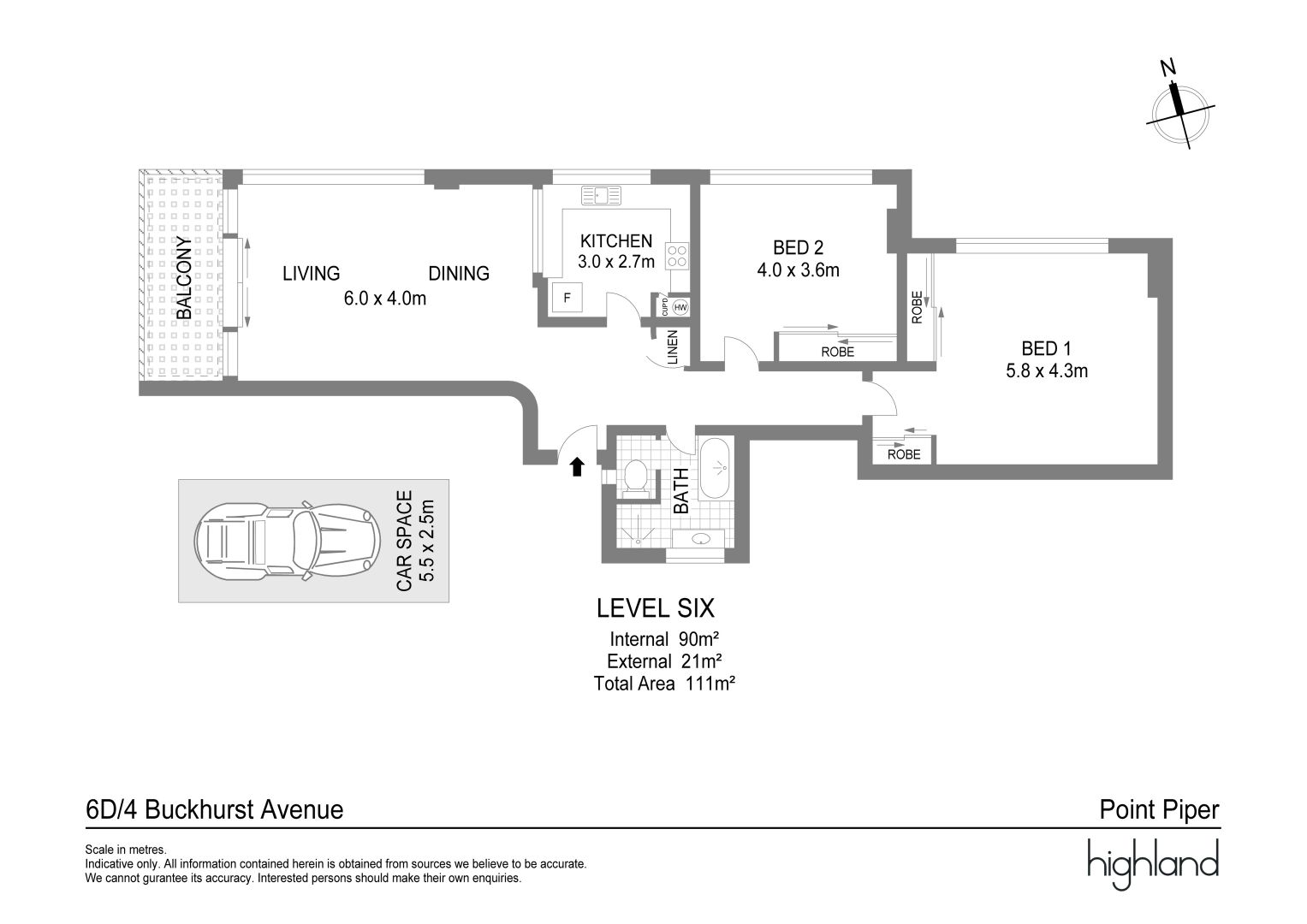 N

BALCONY

LIVING

DINING

6.0 x 4.0m

KITCHEN
3.0 x 2.7m

F

CUPD

HW

LINEN

BED 2
4.0 x 3.6m

ROBE

ROBE

BED 1
5.8 x 4.3m

ROBE

BATH

CAR SPACE
5.5 x 2.5m

LEVEL SIX
Internal 90m²
External 21m²
Total Area 111m²

6D/4 Buckhurst Avenue

Point Piper

Scale in metres.
Indicative only. All information contained herein is obtained from sources we believe to be accurate.
We cannot gurantee its accuracy. Interested persons should make their own enquiries.

highland